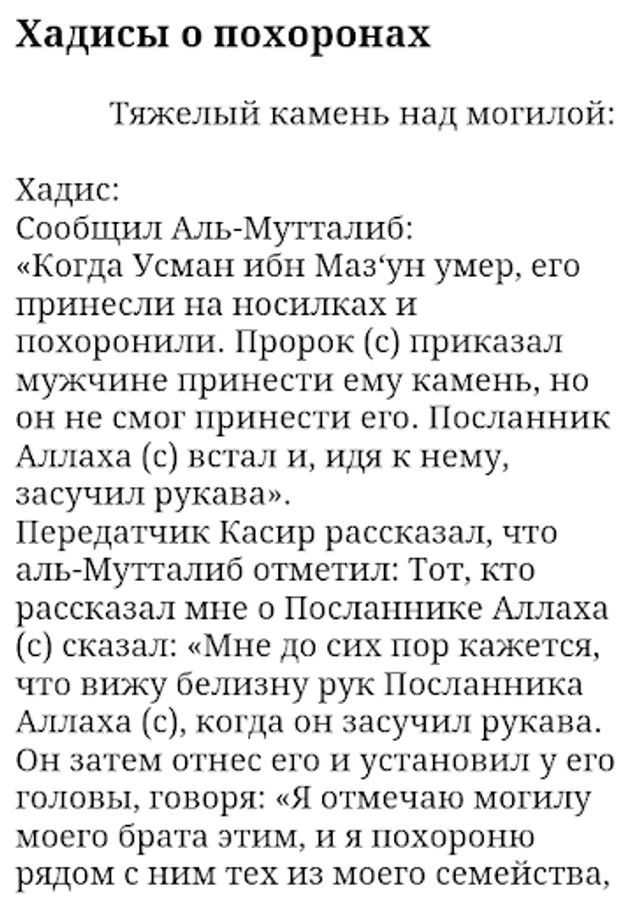 Хадисы о похоронах

Тяжелый камень над могилой:

Хадис:
Сообщил Аль-Мутталиб:
«Когда Усман ибн Маз‘ун умер, его принесли на носилках и похоронили. Пророк (с) приказал мужчине принести ему камень, но он не смог принести его. Посланник Аллаха (с) встал и, идя к нему, засучил рукава».
Передатчик Касир рассказал, что аль-Мутталиб отметил: Тот, кто рассказал мне о Посланнике Аллаха (с) сказал: «Мне до сих пор кажется, что вижу белизну рук Посланника Аллаха (с), когда он засучил рукава. Он затем отнес его и установил у его головы, говоря: «Я отмечаю могилу моего брата этим, и я похороню рядом с ним тех из моего семейства,